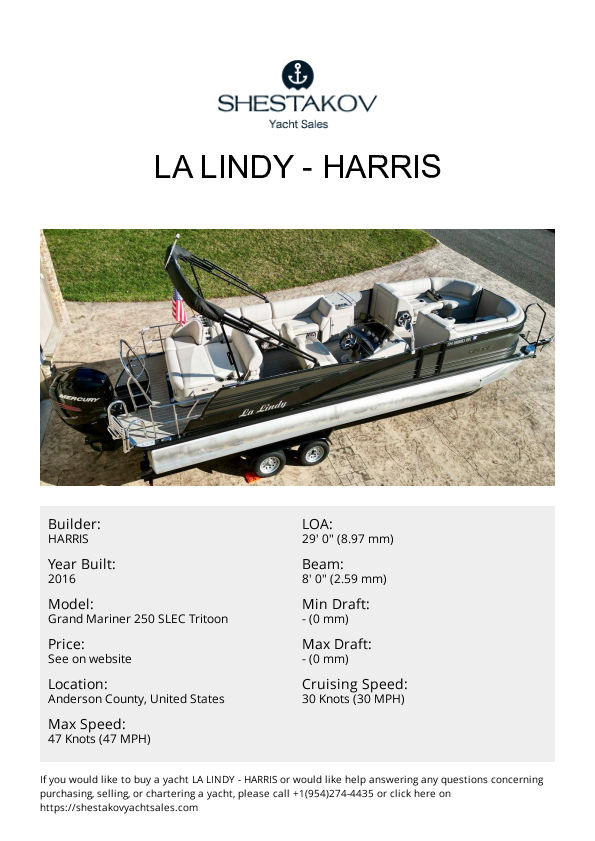 SHESTAKOV
Yacht Sales

LA LINDY - HARRIS

MERCURY

La Lindy

Builder:
HARRIS

Year Built:
2016

Model:
Grand Mariner 250 SLEC Tritoon

Price:
See on website

Location:
Anderson County, United States

Max Speed:
47 Knots (47 MPH)

LOA:
29' 0" (8.97 mm)

Beam:
8' 0" (2.59 mm)

Min Draft:
- (0 mm)

Max Draft:
- (0 mm)

Cruising Speed:
30 Knots (30 MPH)

If you would like to buy a yacht LA LINDY - HARRIS or would like help answering any questions concerning purchasing, selling, or chartering a yacht, please call +1(954)274-4435 or click here on https://shestakovyachtsales.com